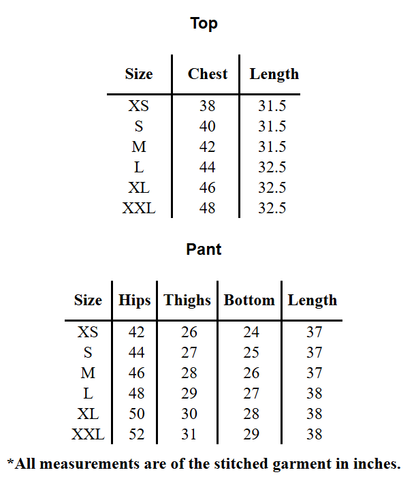 Top

| Size | Chest | Length |
|---|---|---|
| XS | 38 | 31.5 |
| S | 40 | 31.5 |
| M | 42 | 31.5 |
| L | 44 | 32.5 |
| XL | 46 | 32.5 |
| XXL | 48 | 32.5 |

Pant

| Size | Hips | Thighs | Bottom | Length |
|---|---|---|---|---|
| XS | 42 | 26 | 24 | 37 |
| S | 44 | 27 | 25 | 37 |
| M | 46 | 28 | 26 | 37 |
| L | 48 | 29 | 27 | 38 |
| XL | 50 | 30 | 28 | 38 |
| XXL | 52 | 31 | 29 | 38 |

*All measurements are of the stitched garment in inches.